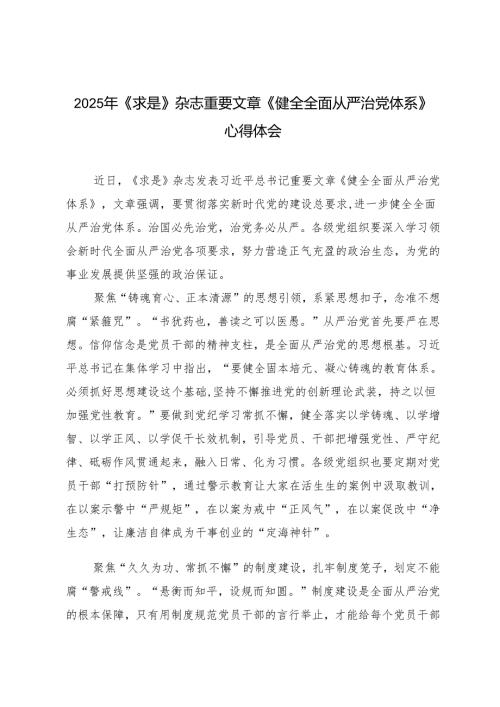 2025年《求是》杂志重要文章《健全全面从严治党体系》心得体会

近日，《求是》杂志发表习近平总书记重要文章《健全全面从严治党体系》，文章强调，要贯彻落实新时代党的建设总要求，进一步健全全面从严治党体系。治国必先治党，治党务必从严。各级党组织要深入学习领会新时代全面从严治党各项要求，努力营造正气充盈的政治生态，为党的事业发展提供坚强的政治保证。

聚焦“铸魂育心、正本清源”的思想引领，系紧思想扣子，念准不想腐“紧箍咒”。“书犹药也，善读之可以医愚。”从严治党首先要严在思想。信仰信念是党员干部的精神支柱，是全面从严治党的思想根基。习近平总书记在集体学习中指出，“要健全固本培元、凝心铸魂的教育体系。必须抓好思想建设这个基础，坚持不懈推进党的创新理论武装，持之以恒加强党性教育。”要做到党纪学习常抓不懈，健全落实以学铸魂、以学增智、以学正风、以学促干长效机制，引导党员、干部把增强党性、严守纪律、砥砺作风贯通起来，融入日常、化为习惯。各级党组织也要定期对党员干部“打预防针”，通过警示教育让大家在活生生的案例中汲取教训，在以案示警中“严规矩”，在以案为戒中“正风气”，在以案促改中“净生态”，让廉洁自律成为干事创业的“定海神针”。

聚焦“久久为功、常抓不懈”的制度建设，扎牢制度笼子，划定不能腐“警戒线”。“悬衡而知平，设规而知圆。”制度建设是全面从严治党的根本保障，只有用制度规范党员干部的言行举止，才能给每个党员干部